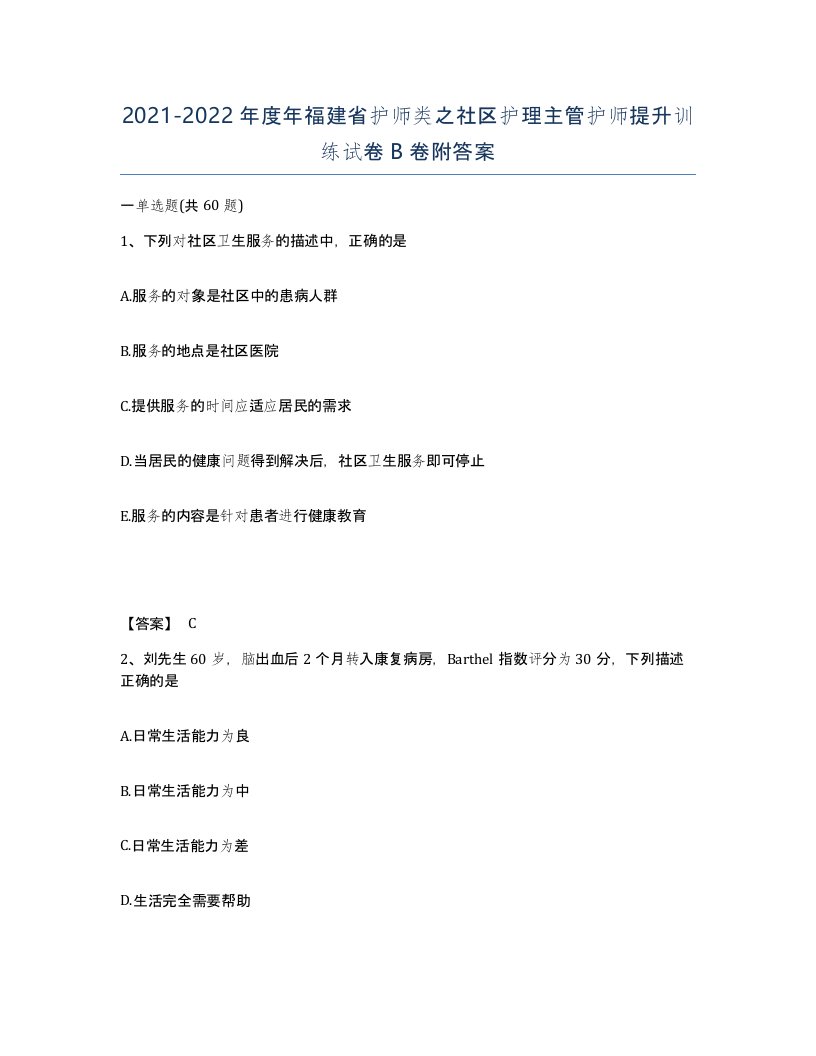 2021-2022年度年福建省护师类之社区护理主管护师提升训练试卷B卷附答案

一单选题(共60题)

1、下列对社区卫生服务的描述中，正确的是

A.服务的对象是社区中的患病人群

B.服务的地点是社区医院

C.提供服务的时间应适应居民的需求

D.当居民的健康问题得到解决后，社区卫生服务即可停止

E.服务的内容是针对患者进行健康教育

【答案】 C

2、刘先生60岁，脑出血后2个月转入康复病房，Barthel指数评分为30分，下列描述正确的是

A.日常生活能力为良

B.日常生活能力为中

C.日常生活能力为差

D.生活完全需要帮助